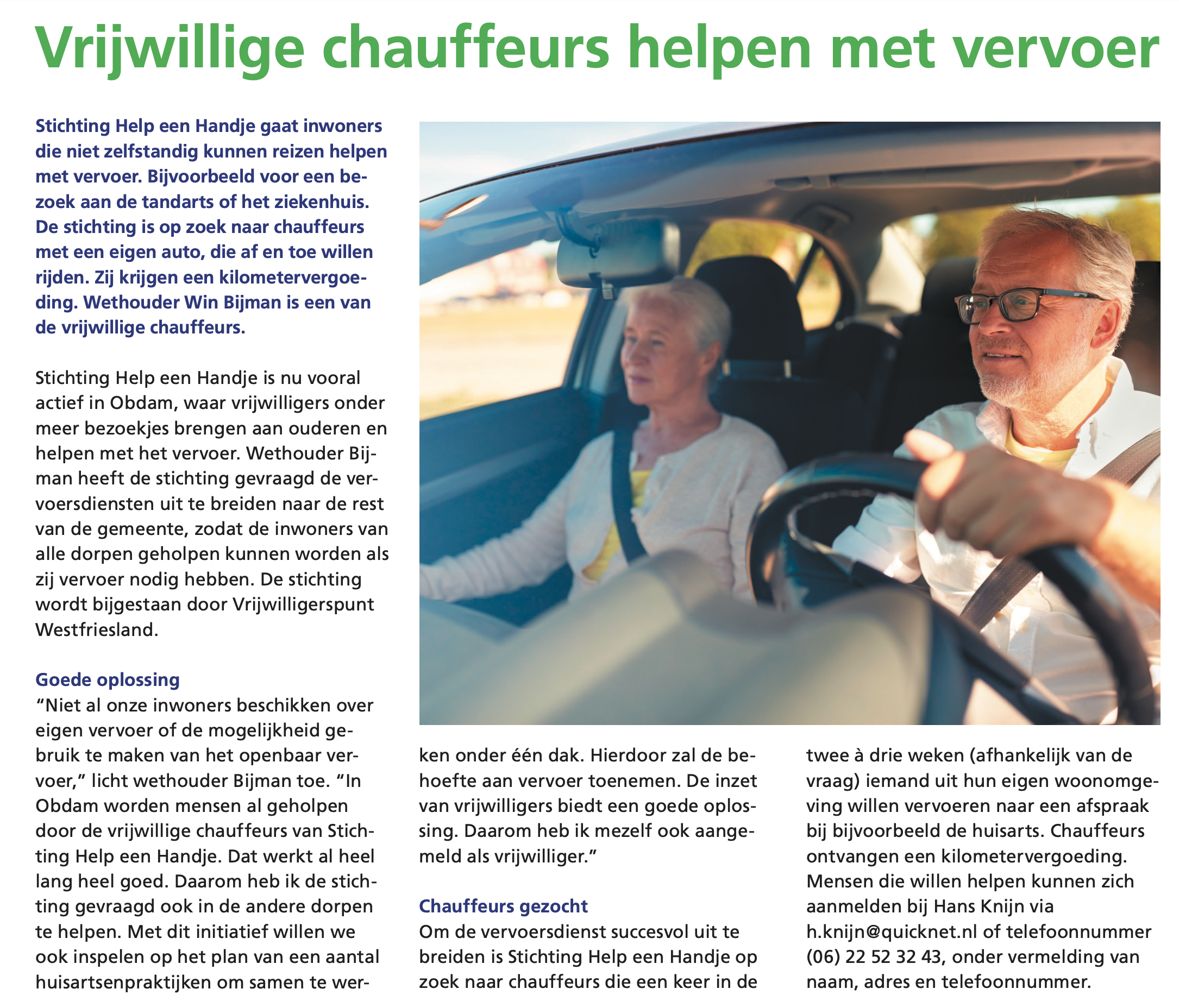 Vrijwillige chauffeurs helpen met vervoer

Stichting Help een Handje gaat inwoners die niet zelfstandig kunnen reizen helpen met vervoer. Bijvoorbeeld voor een bezoek aan de tandarts of het ziekenhuis. De stichting is op zoek naar chauffeurs met een eigen auto, die af en toe willen rijden. Zij krijgen een kilometervergoeding. Wethouder Win Bijman is een van de vrijwillige chauffeurs.

Stichting Help een Handje is nu vooral actief in Obdam, waar vrijwilligers onder meer bezoekjes brengen aan ouderen en helpen met het vervoer. Wethouder Bijman heeft de stichting gevraagd de vervoersdiensten uit te breiden naar de rest van de gemeente, zodat de inwoners van alle dorpen geholpen kunnen worden als zij vervoer nodig hebben. De stichting wordt bijgestaan door Vrijwilligerspunt Westfriesland.

Goede oplossing
“Niet al onze inwoners beschikken over eigen vervoer of de mogelijkheid gebruik te maken van het openbaar vervoer,” licht wethouder Bijman toe. “In Obdam worden mensen al geholpen door de vrijwillige chauffeurs van Stichting Help een Handje. Dat werkt al heel lang heel goed. Daarom heb ik de stichting gevraagd ook in de andere dorpen te helpen. Met dit initiatief willen we ook inspelen op het plan van een aantal huisartsenpraktijken om samen te werken onder één dak. Hierdoor zal de behoefte aan vervoer toenemen. De inzet van vrijwilligers biedt een goede oplossing. Daarom heb ik mezelf ook aangemeld als vrijwilliger.”

Chauffeurs gezocht
Om de vervoersdienst succesvol uit te breiden is Stichting Help een Handje op zoek naar chauffeurs die een keer in de twee à drie weken (afhankelijk van de vraag) iemand uit hun eigen woonomgeving willen vervoeren naar een afspraak bij bijvoorbeeld de huisarts. Chauffeurs ontvangen een kilometervergoeding. Mensen die willen helpen kunnen zich aanmelden bij Hans Knijn via h.knijn@quicknet.nl of telefoonnummer (06) 22 52 32 43, onder vermelding van naam, adres en telefoonnummer.